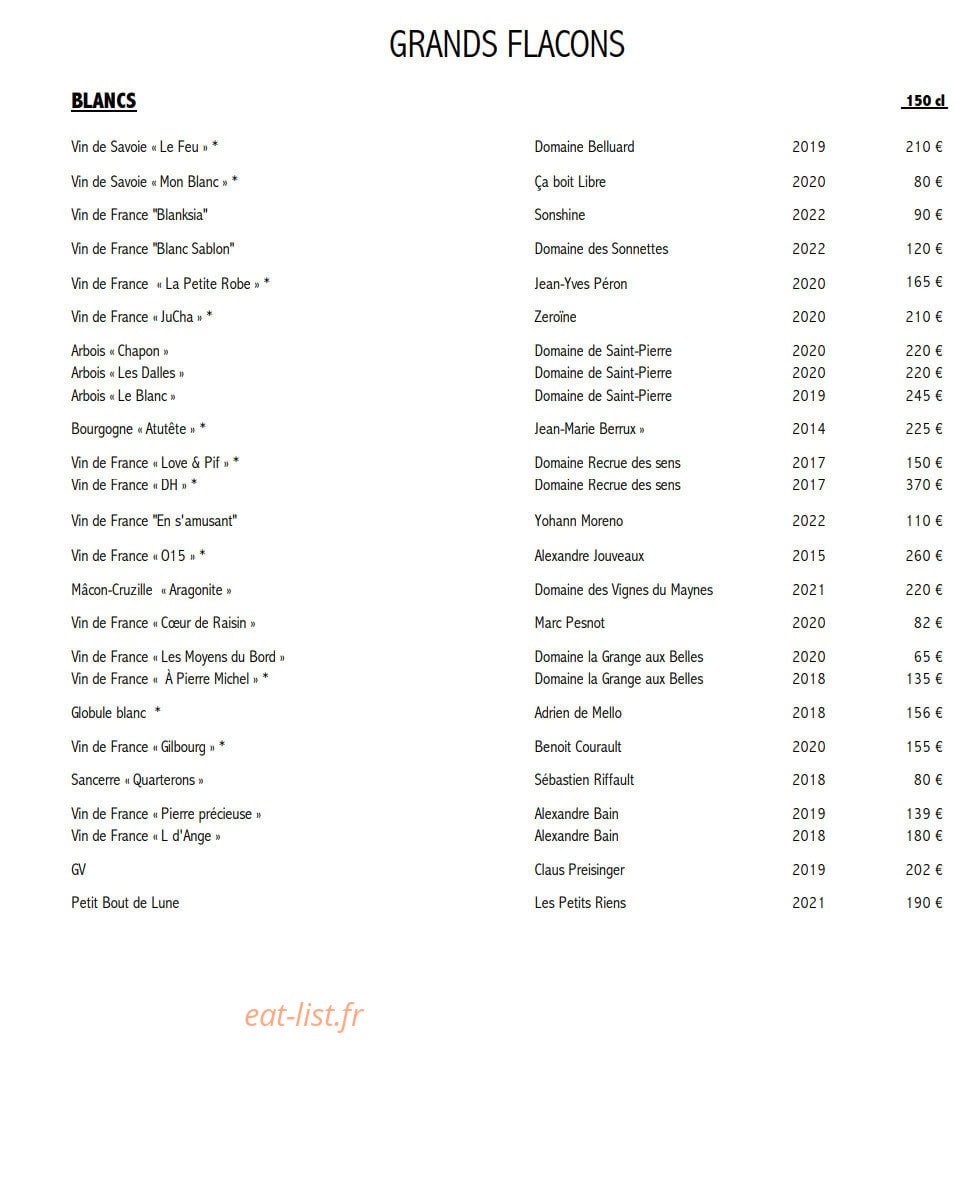 GRANDS FLACONS

BLANCS

150 cl

Vin de Savoie « Le Feu » * Domaine Belluard 2019 210 €

Vin de Savoie « Mon Blanc » * Ça boit Libre 2020 80 €

Vin de France "Blanksia" Sonshine 2022 90 €

Vin de France "Blanc Sablon" Domaine des Sonnettes 2022 120 €

Vin de France « La Petite Robe » * Jean-Yves Péron 2020 165 €

Vin de France « JuCha » * Zeroïne 2020 210 €

Arbois « Chapon » Domaine de Saint-Pierre 2020 220 €
Arbois « Les Dalles » Domaine de Saint-Pierre 2020 220 €
Arbois « Le Blanc » Domaine de Saint-Pierre 2019 245 €

Bourgogne « Atutête » * Jean-Marie Berrux » 2014 225 €

Vin de France « Love & Pif » * Domaine Recrue des sens 2017 150 €
Vin de France « DH » * Domaine Recrue des sens 2017 370 €

Vin de France "En s'amusant" Yohann Moreno 2022 110 €

Vin de France « O15 » * Alexandre Jouveaux 2015 260 €

Mâcon-Cruzille « Aragonite » Domaine des Vignes du Maynes 2021 220 €

Vin de France « Cœur de Raisin » Marc Pesnot 2020 82 €

Vin de France « Les Moyens du Bord » Domaine la Grange aux Belles 2020 65 €
Vin de France « À Pierre Michel » * Domaine la Grange aux Belles 2018 135 €

Globule blanc * Adrien de Mello 2018 156 €

Vin de France « Gilbourg » * Benoit Courault 2020 155 €

Sancerre « Quarterons » Sébastien Riffault 2018 80 €

Vin de France « Pierre précieuse » Alexandre Bain 2019 139 €
Vin de France « L d'Ange » Alexandre Bain 2018 180 €

GV Claus Preisinger 2019 202 €

Petit Bout de Lune Les Petits Riens 2021 190 €

eat-list.fr